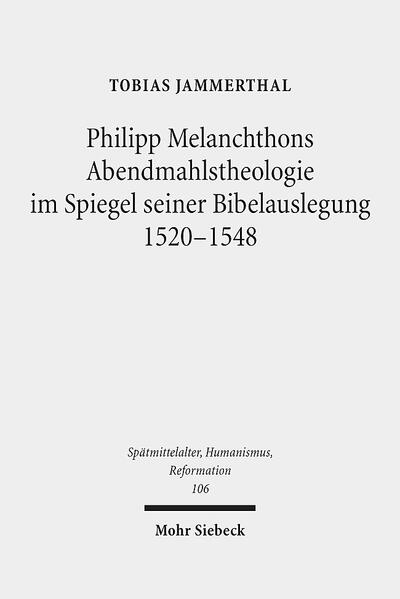 TOBIAS JAMMERTHAL

Philipp Melanchthons Abendmahlstheologie im Spiegel seiner Bibelauslegung 1520–1548

Spätmittelalter, Humanismus, Reformation 106

Mohr Siebeck